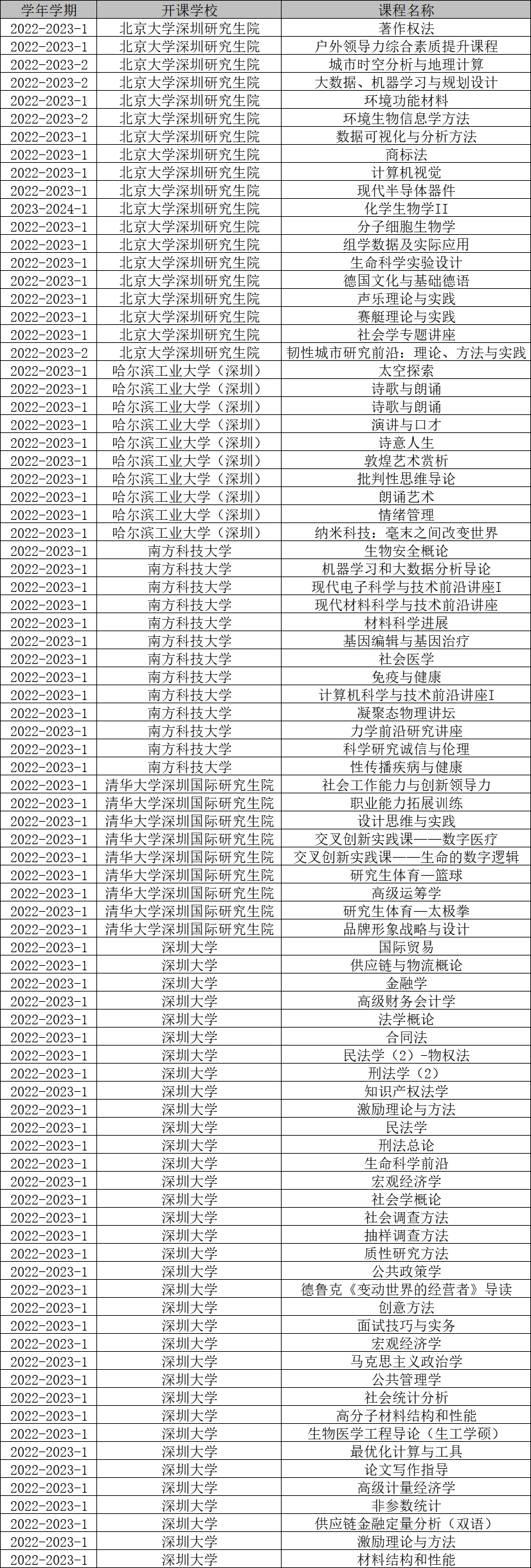 | 学年学期 | 开课学校 | 课程名称 |
|---|---|---|
| 2022-2023-1 | 北京大学深圳研究生院 | 著作权法 |
| 2022-2023-1 | 北京大学深圳研究生院 | 户外领导力综合素质提升课程 |
| 2022-2023-2 | 北京大学深圳研究生院 | 城市时空分析与地理计算 |
| 2022-2023-2 | 北京大学深圳研究生院 | 大数据、机器学习与规划设计 |
| 2022-2023-1 | 北京大学深圳研究生院 | 环境功能材料 |
| 2022-2023-2 | 北京大学深圳研究生院 | 环境生物信息学方法 |
| 2022-2023-1 | 北京大学深圳研究生院 | 数据可视化与分析方法 |
| 2022-2023-1 | 北京大学深圳研究生院 | 商标法 |
| 2022-2023-1 | 北京大学深圳研究生院 | 计算机视觉 |
| 2022-2023-1 | 北京大学深圳研究生院 | 现代半导体器件 |
| 2023-2024-1 | 北京大学深圳研究生院 | 化学生物学II |
| 2022-2023-1 | 北京大学深圳研究生院 | 分子细胞生物学 |
| 2022-2023-1 | 北京大学深圳研究生院 | 组学数据及实际应用 |
| 2022-2023-1 | 北京大学深圳研究生院 | 生命科学实验设计 |
| 2022-2023-1 | 北京大学深圳研究生院 | 德国文化与基础德语 |
| 2022-2023-1 | 北京大学深圳研究生院 | 声乐理论与实践 |
| 2022-2023-1 | 北京大学深圳研究生院 | 赛艇理论与实践 |
| 2022-2023-1 | 北京大学深圳研究生院 | 社会学专题讲座 |
| 2022-2023-2 | 北京大学深圳研究生院 | 韧性城市研究前沿：理论、方法与实践 |
| 2022-2023-1 | 哈尔滨工业大学（深圳） | 太空探索 |
| 2022-2023-1 | 哈尔滨工业大学（深圳） | 诗歌与朗诵 |
| 2022-2023-1 | 哈尔滨工业大学（深圳） | 诗歌与朗诵 |
| 2022-2023-1 | 哈尔滨工业大学（深圳） | 演讲与口才 |
| 2022-2023-1 | 哈尔滨工业大学（深圳） | 诗意人生 |
| 2022-2023-1 | 哈尔滨工业大学（深圳） | 敦煌艺术赏析 |
| 2022-2023-1 | 哈尔滨工业大学（深圳） | 批判性思维导论 |
| 2022-2023-1 | 哈尔滨工业大学（深圳） | 朗诵艺术 |
| 2022-2023-1 | 哈尔滨工业大学（深圳） | 情绪管理 |
| 2022-2023-1 | 哈尔滨工业大学（深圳） | 纳米科技：毫末之间改变世界 |
| 2022-2023-1 | 南方科技大学 | 生物安全概论 |
| 2022-2023-1 | 南方科技大学 | 机器学习和大数据分析导论 |
| 2022-2023-1 | 南方科技大学 | 现代电子科学与技术前沿讲座I |
| 2022-2023-1 | 南方科技大学 | 现代材料科学与技术前沿讲座 |
| 2022-2023-1 | 南方科技大学 | 材料科学进展 |
| 2022-2023-1 | 南方科技大学 | 基因编辑与基因治疗 |
| 2022-2023-1 | 南方科技大学 | 社会医学 |
| 2022-2023-1 | 南方科技大学 | 免疫与健康 |
| 2022-2023-1 | 南方科技大学 | 计算机科学与技术前沿讲座I |
| 2022-2023-1 | 南方科技大学 | 凝聚态物理讲坛 |
| 2022-2023-1 | 南方科技大学 | 力学前沿研究讲座 |
| 2022-2023-1 | 南方科技大学 | 科学研究诚信与伦理 |
| 2022-2023-1 | 南方科技大学 | 性传播疾病与健康 |
| 2022-2023-1 | 清华大学深圳国际研究生院 | 社会工作能力与创新领导力 |
| 2022-2023-1 | 清华大学深圳国际研究生院 | 职业能力拓展训练 |
| 2022-2023-1 | 清华大学深圳国际研究生院 | 设计思维与实践 |
| 2022-2023-1 | 清华大学深圳国际研究生院 | 交叉创新实践课——数字医疗 |
| 2022-2023-1 | 清华大学深圳国际研究生院 | 交叉创新实践课——生命的数字逻辑 |
| 2022-2023-1 | 清华大学深圳国际研究生院 | 研究生体育—篮球 |
| 2022-2023-1 | 清华大学深圳国际研究生院 | 高级运筹学 |
| 2022-2023-1 | 清华大学深圳国际研究生院 | 研究生体育—太极拳 |
| 2022-2023-1 | 清华大学深圳国际研究生院 | 品牌形象战略与设计 |
| 2022-2023-1 | 深圳大学 | 国际贸易 |
| 2022-2023-1 | 深圳大学 | 供应链与物流概论 |
| 2022-2023-1 | 深圳大学 | 金融学 |
| 2022-2023-1 | 深圳大学 | 高级财务会计学 |
| 2022-2023-1 | 深圳大学 | 法学概论 |
| 2022-2023-1 | 深圳大学 | 合同法 |
| 2022-2023-1 | 深圳大学 | 民法学（2）-物权法 |
| 2022-2023-1 | 深圳大学 | 刑法学（2） |
| 2022-2023-1 | 深圳大学 | 知识产权法学 |
| 2022-2023-1 | 深圳大学 | 激励理论与方法 |
| 2022-2023-1 | 深圳大学 | 民法学 |
| 2022-2023-1 | 深圳大学 | 刑法总论 |
| 2022-2023-1 | 深圳大学 | 生命科学前沿 |
| 2022-2023-1 | 深圳大学 | 宏观经济学 |
| 2022-2023-1 | 深圳大学 | 社会学概论 |
| 2022-2023-1 | 深圳大学 | 社会调查方法 |
| 2022-2023-1 | 深圳大学 | 抽样调查方法 |
| 2022-2023-1 | 深圳大学 | 质性研究方法 |
| 2022-2023-1 | 深圳大学 | 公共政策学 |
| 2022-2023-1 | 深圳大学 | 德鲁克《变动世界的经营者》导读 |
| 2022-2023-1 | 深圳大学 | 创意方法 |
| 2022-2023-1 | 深圳大学 | 面试技巧与实务 |
| 2022-2023-1 | 深圳大学 | 宏观经济学 |
| 2022-2023-1 | 深圳大学 | 马克思主义政治学 |
| 2022-2023-1 | 深圳大学 | 公共管理学 |
| 2022-2023-1 | 深圳大学 | 社会统计分析 |
| 2022-2023-1 | 深圳大学 | 高分子材料结构和性能 |
| 2022-2023-1 | 深圳大学 | 生物医学工程导论（生工学硕） |
| 2022-2023-1 | 深圳大学 | 最优化计算与工具 |
| 2022-2023-1 | 深圳大学 | 论文写作指导 |
| 2022-2023-1 | 深圳大学 | 高级计量经济学 |
| 2022-2023-1 | 深圳大学 | 非参数统计 |
| 2022-2023-1 | 深圳大学 | 供应链金融定量分析（双语） |
| 2022-2023-1 | 深圳大学 | 激励理论与方法 |
| 2022-2023-1 | 深圳大学 | 材料结构和性能 |